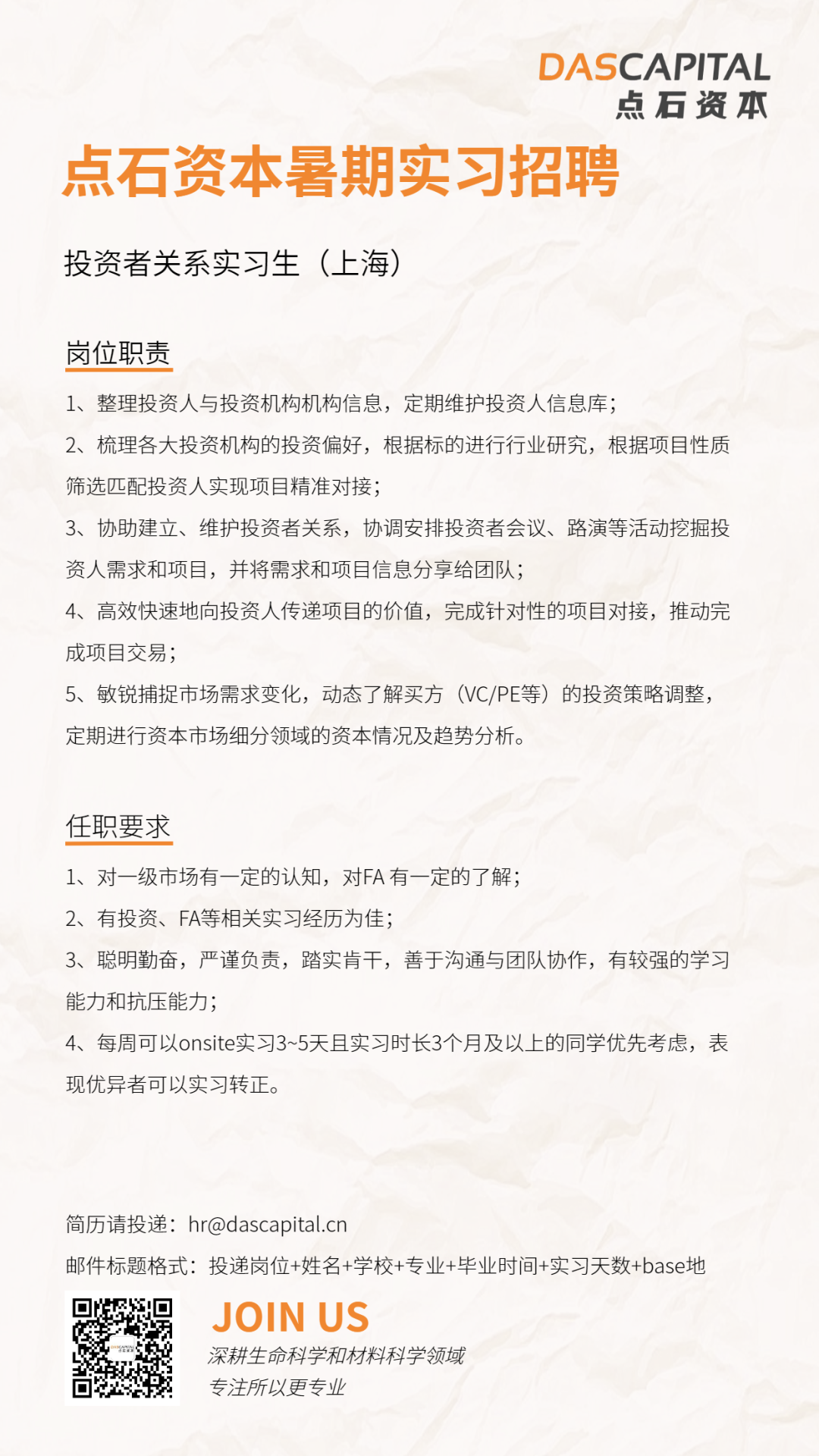 DASCAPITAL
点石资本

点石资本暑期实习招聘

投资者关系实习生（上海）

岗位职责

1、整理投资人与投资机构机构信息，定期维护投资人信息库；

2、梳理各大投资机构的投资偏好，根据标的进行行业研究，根据项目性质筛选匹配投资人实现项目精准对接；

3、协助建立、维护投资者关系，协调安排投资者会议、路演等活动挖掘投资人需求和项目，并将需求和项目信息分享给团队；

4、高效快速地向投资人传递项目的价值，完成针对性的项目对接，推动完成项目交易；

5、敏锐捕捉市场需求变化，动态了解买方（VC/PE等）的投资策略调整，定期进行资本市场细分领域的资本情况及趋势分析。

任职要求

1、对一级市场有一定的认知，对FA 有一定的了解；

2、有投资、FA等相关实习经历为佳；

3、聪明勤奋，严谨负责，踏实肯干，善于沟通与团队协作，有较强的学习能力和抗压能力；

4、每周可以onsite实习3~5天且实习时长3个月及以上的同学优先考虑，表现优异者可以实习转正。

简历请投递：hr@dascapital.cn

邮件标题格式：投递岗位+姓名+学校+专业+毕业时间+实习天数+base地

JOIN US

深耕生命科学和材料科学领域

专注所以更专业